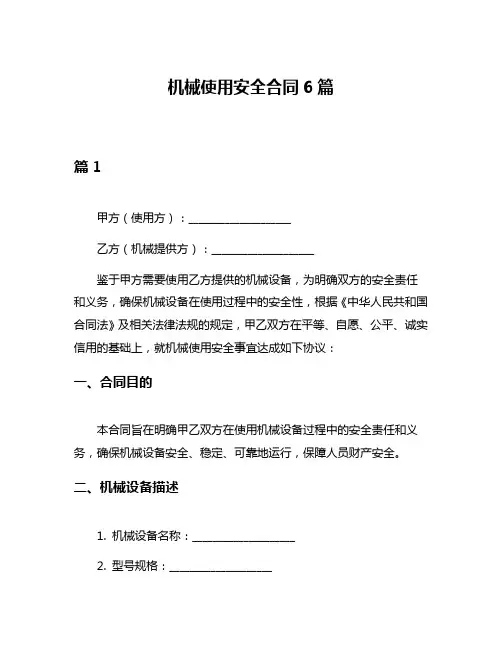 机械使用安全合同 6 篇

篇 1

甲方（使用方）：__________________

乙方（机械提供方）：__________________

鉴于甲方需要使用乙方提供的机械设备，为明确双方的安全责任和义务，确保机械设备在使用过程中的安全性，根据《中华人民共和国合同法》及相关法律法规的规定，甲乙双方在平等、自愿、公平、诚实信用的基础上，就机械使用安全事宜达成如下协议：

一、合同目的

本合同旨在明确甲乙双方在使用机械设备过程中的安全责任和义务，确保机械设备安全、稳定、可靠地运行，保障人员财产安全。

二、机械设备描述

1. 机械设备名称：__________________

2. 型号规格：__________________